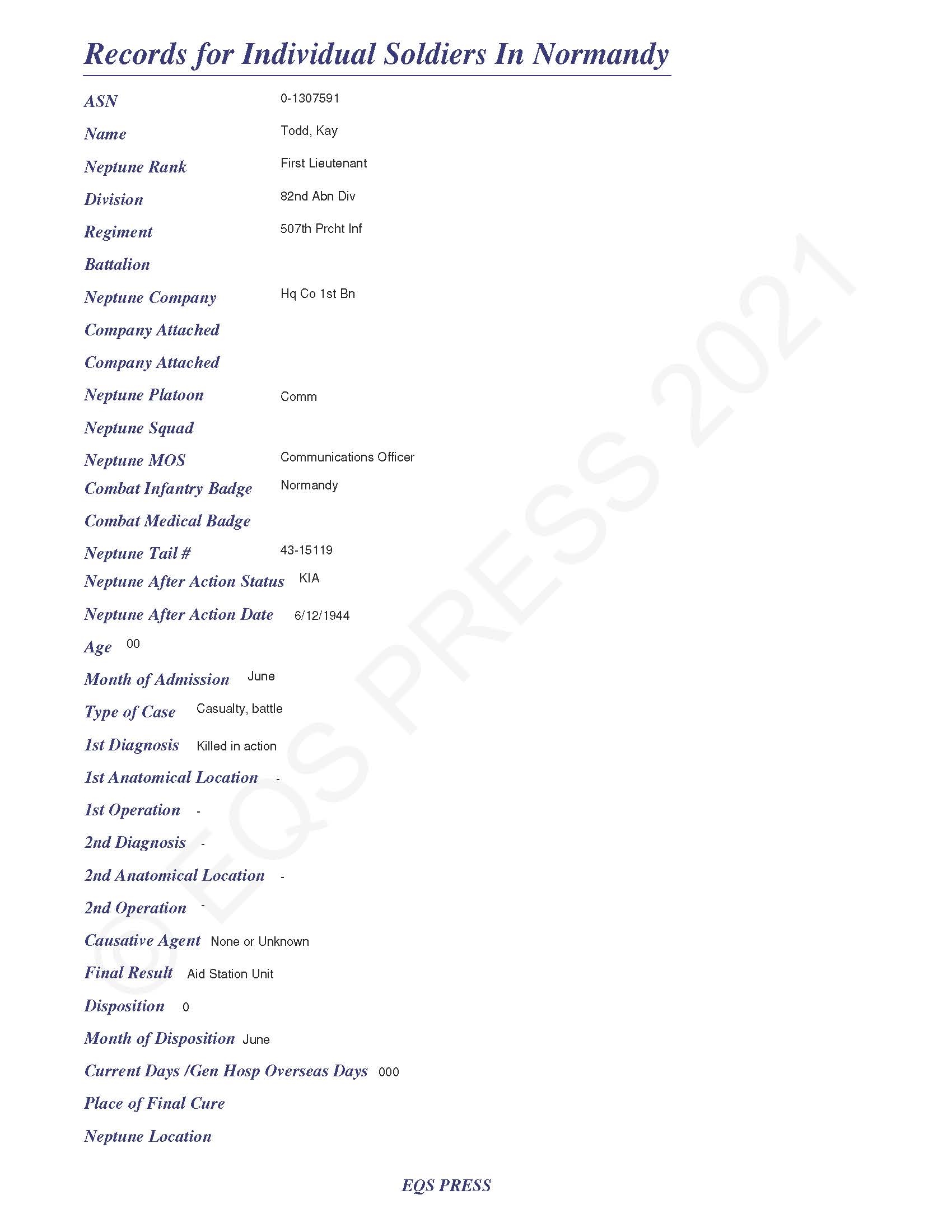 Records for Individual Soldiers In Normandy

ASN 0-1307591

Name Todd, Kay

Neptune Rank First Lieutenant

Division 82nd Abn Div

Regiment 507th Prcht Inf

Battalion

Neptune Company Hq Co 1st Bn

Company Attached

Company Attached

Neptune Platoon Comm

Neptune Squad

Neptune MOS Communications Officer

Combat Infantry Badge Normandy

Combat Medical Badge

Neptune Tail # 43-15119

Neptune After Action Status KIA

Neptune After Action Date 6/12/1944

Age 00

Month of Admission June

Type of Case Casualty, battle

1st Diagnosis Killed in action

1st Anatomical Location -

1st Operation -

2nd Diagnosis -

2nd Anatomical Location -

2nd Operation -

Causative Agent None or Unknown

Final Result Aid Station Unit

Disposition 0

Month of Disposition June

Current Days /Gen Hosp Overseas Days 000

Place of Final Cure

Neptune Location

EQS PRESS

© EQS PRESS 2021